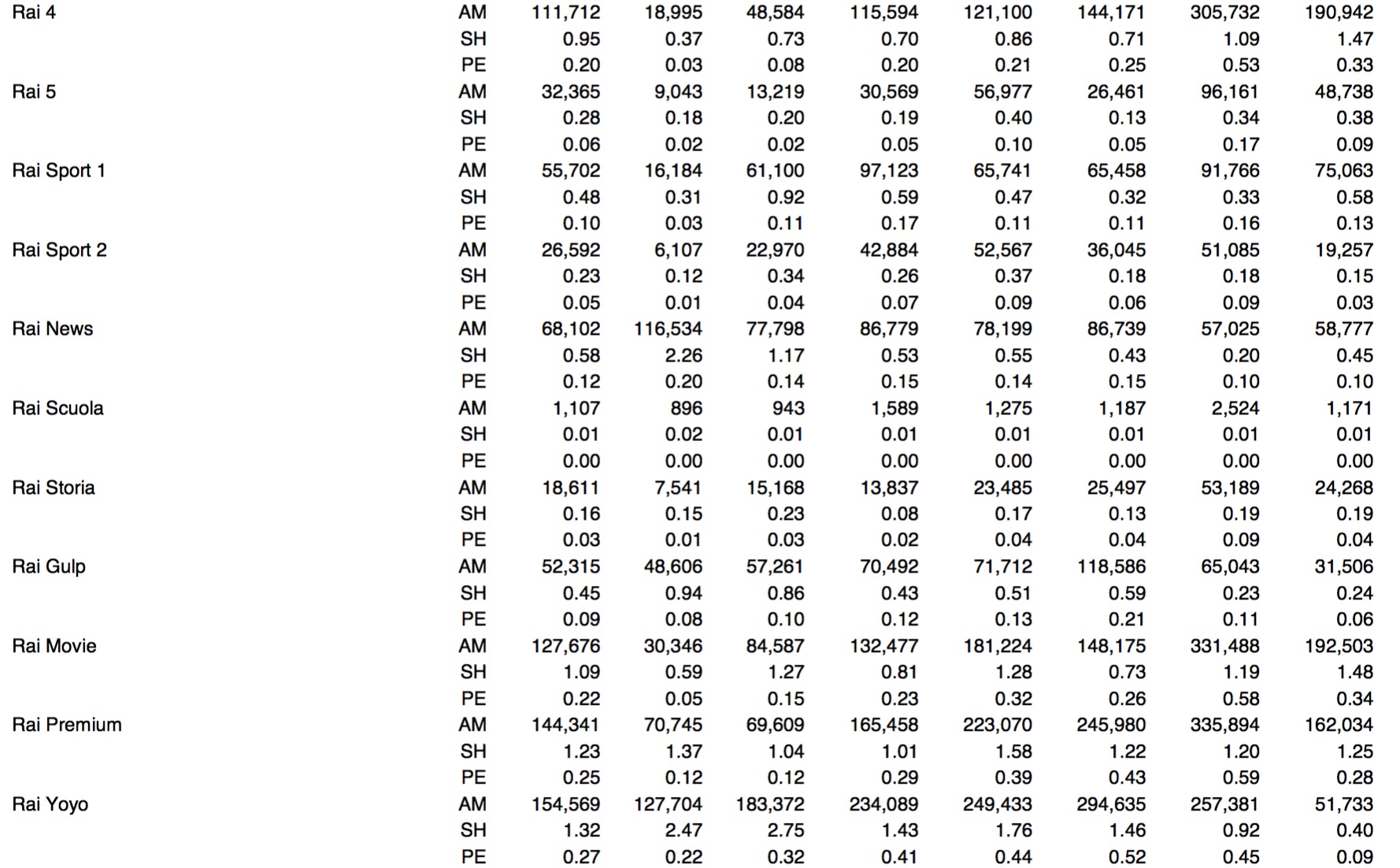 | | | | | | | | | | |
|---|---|---|---|---|---|---|---|---|---|
| Rai 4 | AM | 111,712 | 18,995 | 48,584 | 115,594 | 121,100 | 144,171 | 305,732 | 190,942 |
| | SH | 0.95 | 0.37 | 0.73 | 0.70 | 0.86 | 0.71 | 1.09 | 1.47 |
| | PE | 0.20 | 0.03 | 0.08 | 0.20 | 0.21 | 0.25 | 0.53 | 0.33 |
| Rai 5 | AM | 32,365 | 9,043 | 13,219 | 30,569 | 56,977 | 26,461 | 96,161 | 48,738 |
| | SH | 0.28 | 0.18 | 0.20 | 0.19 | 0.40 | 0.13 | 0.34 | 0.38 |
| | PE | 0.06 | 0.02 | 0.02 | 0.05 | 0.10 | 0.05 | 0.17 | 0.09 |
| Rai Sport 1 | AM | 55,702 | 16,184 | 61,100 | 97,123 | 65,741 | 65,458 | 91,766 | 75,063 |
| | SH | 0.48 | 0.31 | 0.92 | 0.59 | 0.47 | 0.32 | 0.33 | 0.58 |
| | PE | 0.10 | 0.03 | 0.11 | 0.17 | 0.11 | 0.11 | 0.16 | 0.13 |
| Rai Sport 2 | AM | 26,592 | 6,107 | 22,970 | 42,884 | 52,567 | 36,045 | 51,085 | 19,257 |
| | SH | 0.23 | 0.12 | 0.34 | 0.26 | 0.37 | 0.18 | 0.18 | 0.15 |
| | PE | 0.05 | 0.01 | 0.04 | 0.07 | 0.09 | 0.06 | 0.09 | 0.03 |
| Rai News | AM | 68,102 | 116,534 | 77,798 | 86,779 | 78,199 | 86,739 | 57,025 | 58,777 |
| | SH | 0.58 | 2.26 | 1.17 | 0.53 | 0.55 | 0.43 | 0.20 | 0.45 |
| | PE | 0.12 | 0.20 | 0.14 | 0.15 | 0.14 | 0.15 | 0.10 | 0.10 |
| Rai Scuola | AM | 1,107 | 896 | 943 | 1,589 | 1,275 | 1,187 | 2,524 | 1,171 |
| | SH | 0.01 | 0.02 | 0.01 | 0.01 | 0.01 | 0.01 | 0.01 | 0.01 |
| | PE | 0.00 | 0.00 | 0.00 | 0.00 | 0.00 | 0.00 | 0.00 | 0.00 |
| Rai Storia | AM | 18,611 | 7,541 | 15,168 | 13,837 | 23,485 | 25,497 | 53,189 | 24,268 |
| | SH | 0.16 | 0.15 | 0.23 | 0.08 | 0.17 | 0.13 | 0.19 | 0.19 |
| | PE | 0.03 | 0.01 | 0.03 | 0.02 | 0.04 | 0.04 | 0.09 | 0.04 |
| Rai Gulp | AM | 52,315 | 48,606 | 57,261 | 70,492 | 71,712 | 118,586 | 65,043 | 31,506 |
| | SH | 0.45 | 0.94 | 0.86 | 0.43 | 0.51 | 0.59 | 0.23 | 0.24 |
| | PE | 0.09 | 0.08 | 0.10 | 0.12 | 0.13 | 0.21 | 0.11 | 0.06 |
| Rai Movie | AM | 127,676 | 30,346 | 84,587 | 132,477 | 181,224 | 148,175 | 331,488 | 192,503 |
| | SH | 1.09 | 0.59 | 1.27 | 0.81 | 1.28 | 0.73 | 1.19 | 1.48 |
| | PE | 0.22 | 0.05 | 0.15 | 0.23 | 0.32 | 0.26 | 0.58 | 0.34 |
| Rai Premium | AM | 144,341 | 70,745 | 69,609 | 165,458 | 223,070 | 245,980 | 335,894 | 162,034 |
| | SH | 1.23 | 1.37 | 1.04 | 1.01 | 1.58 | 1.22 | 1.20 | 1.25 |
| | PE | 0.25 | 0.12 | 0.12 | 0.29 | 0.39 | 0.43 | 0.59 | 0.28 |
| Rai Yoyo | AM | 154,569 | 127,704 | 183,372 | 234,089 | 249,433 | 294,635 | 257,381 | 51,733 |
| | SH | 1.32 | 2.47 | 2.75 | 1.43 | 1.76 | 1.46 | 0.92 | 0.40 |
| | PE | 0.27 | 0.22 | 0.32 | 0.41 | 0.44 | 0.52 | 0.45 | 0.09 |